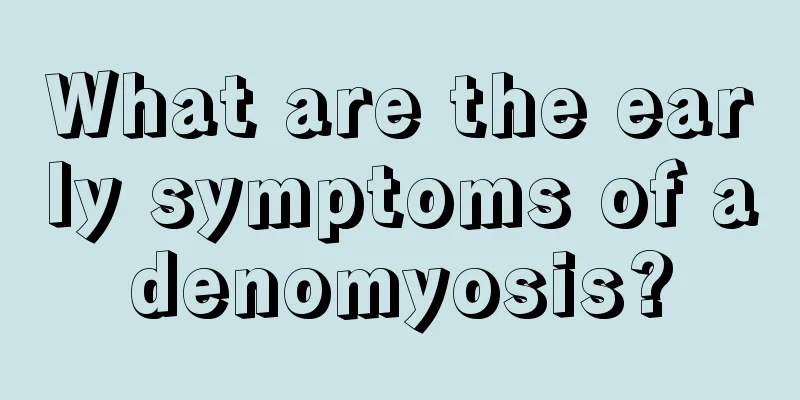 What are the early symptoms of adenomyosis?